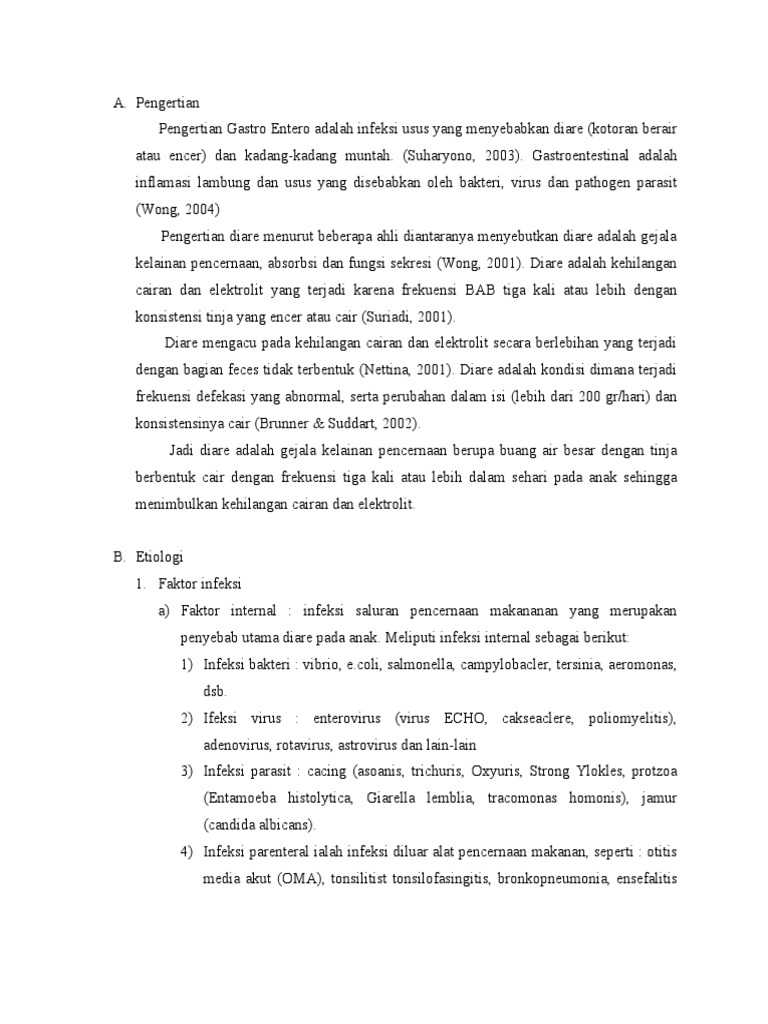 A. Pengertian

Pengertian Gastro Entero adalah infeksi usus yang menyebabkan diare (kotoran berair atau encer) dan kadang-kadang muntah. (Suharyono, 2003). Gastroentestinal adalah inflamasi lambung dan usus yang disebabkan oleh bakteri, virus dan pathogen parasit (Wong, 2004)

Pengertian diare menurut beberapa ahli diantaranya menyebutkan diare adalah gejala kelainan pencernaan, absorbsi dan fungsi sekresi (Wong, 2001). Diare adalah kehilangan cairan dan elektrolit yang terjadi karena frekuensi BAB tiga kali atau lebih dengan konsistensi tinja yang encer atau cair (Suriadi, 2001).

Diare mengacu pada kehilangan cairan dan elektrolit secara berlebihan yang terjadi dengan bagian feces tidak terbentuk (Nettina, 2001). Diare adalah kondisi dimana terjadi frekuensi defekasi yang abnormal, serta perubahan dalam isi (lebih dari 200 gr/hari) dan konsistensinya cair (Brunner & Suddart, 2002).

Jadi diare adalah gejala kelainan pencernaan berupa buang air besar dengan tinja berbentuk cair dengan frekuensi tiga kali atau lebih dalam sehari pada anak sehingga menimbulkan kehilangan cairan dan elektrolit.

B. Etiologi

1. Faktor infeksi

a) Faktor internal : infeksi saluran pencernaan makananan yang merupakan penyebab utama diare pada anak. Meliputi infeksi internal sebagai berikut:

1) Infeksi bakteri : vibrio, e.coli, salmonella, campylobacler, tersinia, aeromonas, dsb.

2) Ifeksi virus : enterovirus (virus ECHO, cakseaclere, poliomyelitis), adenovirus, rotavirus, astrovirus dan lain-lain

3) Infeksi parasit : cacing (asoanis, trichuris, Oxyuris, Strong Ylokles, protzoa (Entamoeba histolytica, Giarella lemblia, tracomonas homonis), jamur (candida albicans).

4) Infeksi parenteral ialah infeksi diluar alat pencernaan makanan, seperti : otitis media akut (OMA), tonsilitist tonsilofasingitis, bronkopneumonia, ensefalitis